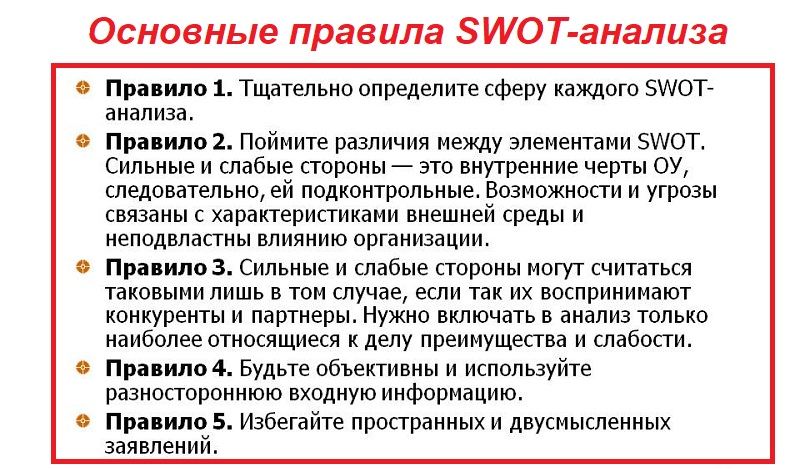 Основные правила SWOT-анализа

Правило 1. Тщательно определите сферу каждого SWOT-анализа.

Правило 2. Поймите различия между элементами SWOT. Сильные и слабые стороны — это внутренние черты ОУ, следовательно, ей подконтрольные. Возможности и угрозы связаны с характеристиками внешней среды и неподвластны влиянию организации.

Правило 3. Сильные и слабые стороны могут считаться таковыми лишь в том случае, если так их воспринимают конкуренты и партнеры. Нужно включать в анализ только наиболее относящиеся к делу преимущества и слабости.

Правило 4. Будьте объективны и используйте разностороннюю входную информацию.

Правило 5. Избегайте пространных и двусмысленных заявлений.